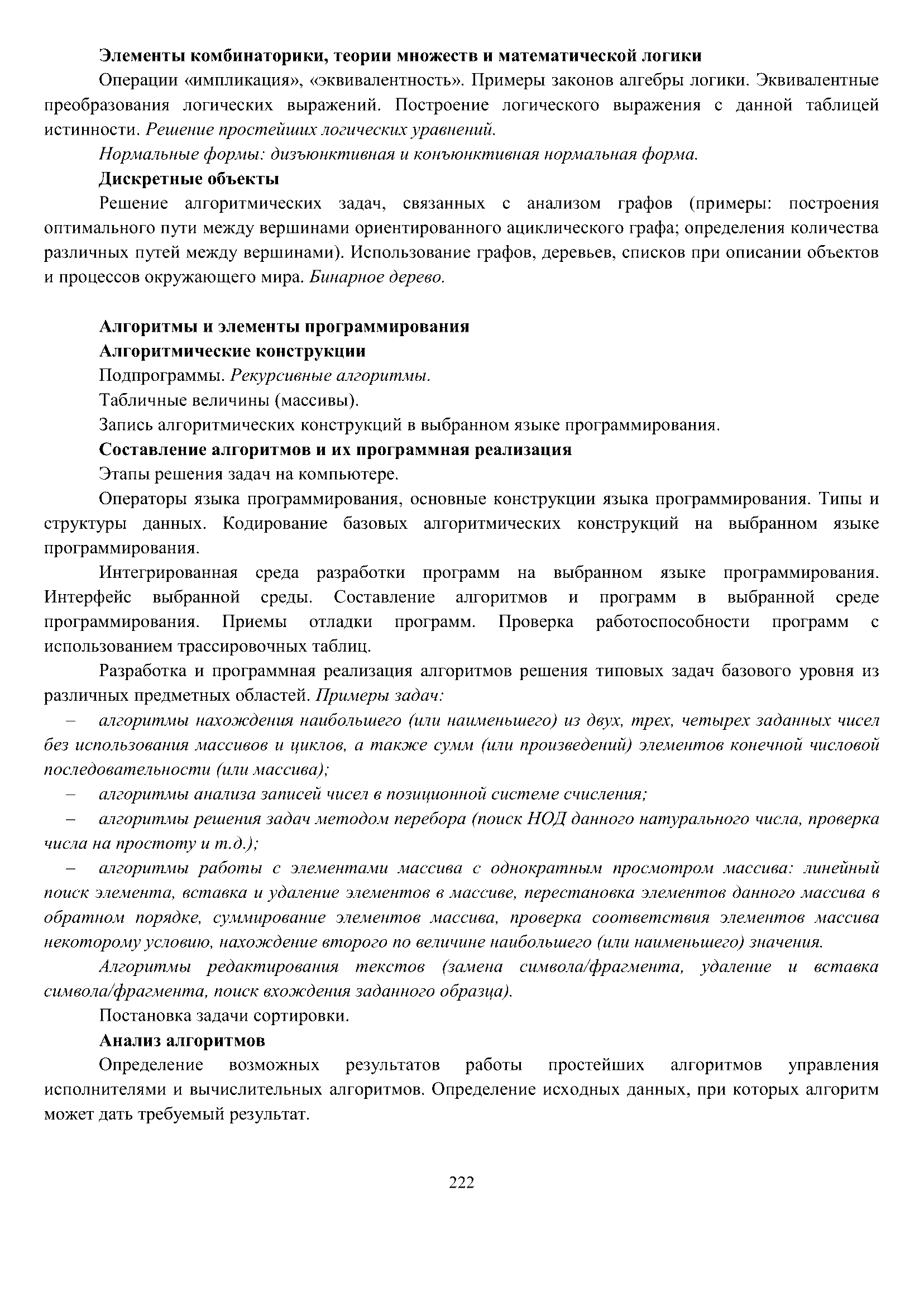 Элементы комбинаторики, теории множеств и математической логики

Операции «импликация», «эквивалентность». Примеры законов алгебры логики. Эквивалентные преобразования логических выражений. Построение логического выражения с данной таблицей истинности. Решение простейших логических уравнений.

Нормальные формы: дизъюнктивная и конъюнктивная нормальная форма.

Дискретные объекты

Решение алгоритмических задач, связанных с анализом графов (примеры: построения оптимального пути между вершинами ориентированного ациклического графа; определения количества различных путей между вершинами). Использование графов, деревьев, списков при описании объектов и процессов окружающего мира. Бинарное дерево.

Алгоритмы и элементы программирования

Алгоритмические конструкции

Подпрограммы. Рекурсивные алгоритмы.

Табличные величины (массивы).

Запись алгоритмических конструкций в выбранном языке программирования.

Составление алгоритмов и их программная реализация

Этапы решения задач на компьютере.

Операторы языка программирования, основные конструкции языка программирования. Типы и структуры данных. Кодирование базовых алгоритмических конструкций на выбранном языке программирования.

Интегрированная среда разработки программ на выбранном языке программирования. Интерфейс выбранной среды. Составление алгоритмов и программ в выбранной среде программирования. Приемы отладки программ. Проверка работоспособности программ с использованием трассировочных таблиц.

Разработка и программная реализация алгоритмов решения типовых задач базового уровня из различных предметных областей. Примеры задач:

– алгоритмы нахождения наибольшего (или наименьшего) из двух, трех, четырех заданных чисел без использования массивов и циклов, а также сумм (или произведений) элементов конечной числовой последовательности (или массива);

– алгоритмы анализа записей чисел в позиционной системе счисления;

– алгоритмы решения задач методом перебора (поиск НОД данного натурального числа, проверка числа на простоту и т.д.);

– алгоритмы работы с элементами массива с однократным просмотром массива: линейный поиск элемента, вставка и удаление элементов в массиве, перестановка элементов данного массива в обратном порядке, суммирование элементов массива, проверка соответствия элементов массива некоторому условию, нахождение второго по величине наибольшего (или наименьшего) значения.

Алгоритмы редактирования текстов (замена символа/фрагмента, удаление и вставка символа/фрагмента, поиск вхождения заданного образца).

Постановка задачи сортировки.

Анализ алгоритмов

Определение возможных результатов работы простейших алгоритмов управления исполнителями и вычислительных алгоритмов. Определение исходных данных, при которых алгоритм может дать требуемый результат.

222